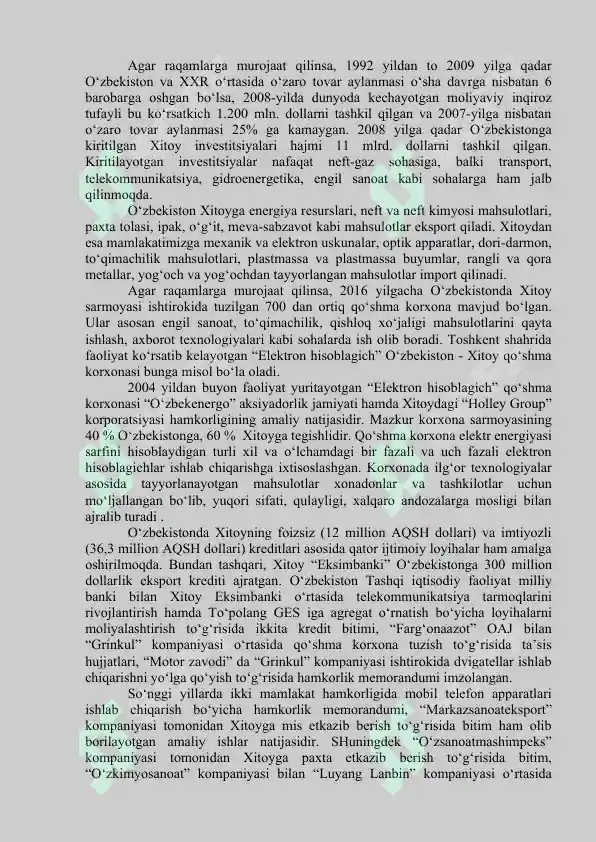 Agar raqamlarga murojaat qilinsa, 1992 yildan to 2009 yilga qadar O‘zbekiston va XXR o‘rtasida o‘zaro tovar aylanmasi o‘sha davrga nisbatan 6 barobarga oshgan bo‘lsa, 2008-yilda dunyoda kechayotgan moliyaviy inqiroz tufayli bu ko‘rsatkich 1.200 mln. dollarni tashkil qilgan va 2007-yilga nisbatan o‘zaro tovar aylanmasi 25% ga kamaygan. 2008 yilga qadar O‘zbekistonga kiritilgan Xitoy investitsiyalari hajmi 11 mlrd. dollarni tashkil qilgan. Kiritilayotgan investitsiyalar nafaqat neft-gaz sohasiga, balki transport, telekommunikatsiya, gidroenergetika, engil sanoat kabi sohalarga ham jalb qilinmoqda.

O‘zbekiston Xitoyga energiya resurslari, neft va neft kimyosi mahsulotlari, paxta tolasi, ipak, o‘g‘it, meva-sabzavot kabi mahsulotlar eksport qiladi. Xitoydan esa mamlakatimizga mexanik va elektron uskunalar, optik apparatlar, dori-darmon, to‘qimachilik mahsulotlari, plastmassa va plastmassa buyumlar, rangli va qora metallar, yog‘och va yog‘ochdan tayyorlangan mahsulotlar import qilinadi.

Agar raqamlarga murojaat qilinsa, 2016 yilgacha O‘zbekistonda Xitoy sarmoyasi ishtirokida tuzilgan 700 dan ortiq qo‘shma korxona mavjud bo‘lgan. Ular asosan engil sanoat, to‘qimachilik, qishloq xo‘jaligi mahsulotlarini qayta ishlash, axborot texnologiyalari kabi sohalarda ish olib boradi. Toshkent shahrida faoliyat ko‘rsatib kelayotgan “Elektron hisoblagich” O‘zbekiston - Xitoy qo‘shma korxonasi bunga misol bo‘la oladi.

2004 yildan buyon faoliyat yuritayotgan “Elektron hisoblagich” qo‘shma korxonasi “O‘zbekenergo” aksiyadorlik jamiyati hamda Xitoydagi “Holley Group” korporatsiyasi hamkorligining amaliy natijasidir. Mazkur korxona sarmoyasining 40 % O‘zbekistonga, 60 % Xitoyga tegishlidir. Qo‘shma korxona elektr energiyasi sarfini hisoblaydigan turli xil va o‘lchamdagi bir fazali va uch fazali elektron hisoblagichlar ishlab chiqarishga ixtisoslashgan. Korxonada ilg‘or texnologiyalar asosida tayyorlanayotgan mahsulotlar xonadonlar va tashkilotlar uchun mo‘ljallangan bo‘lib, yuqori sifati, qulayligi, xalqaro andozalarga mosligi bilan ajralib turadi .

O‘zbekistonda Xitoyning foizsiz (12 million AQSH dollari) va imtiyozli (36,3 million AQSH dollari) kreditlari asosida qator ijtimoiy loyihalar ham amalga oshirilmoqda. Bundan tashqari, Xitoy “Eksimbanki” O‘zbekistonga 300 million dollarlik eksport krediti ajratgan. O‘zbekiston Tashqi iqtisodiy faoliyat milliy banki bilan Xitoy Eksimbanki o‘rtasida telekommunikatsiya tarmoqlarini rivojlantirish hamda To‘polang GES iga agregat o‘rnatish bo‘yicha loyihalarni moliyalashtirish to‘g‘risida ikkita kredit bitimi, “Farg‘onaazot” OAJ bilan “Grinkul” kompaniyasi o‘rtasida qo‘shma korxona tuzish to‘g‘risida ta’sis hujjatlari, “Motor zavodi” da “Grinkul” kompaniyasi ishtirokida dvigatellar ishlab chiqarishni yo‘lga qo‘yish to‘g‘risida hamkorlik memorandumi imzolangan.

So‘nggi yillarda ikki mamlakat hamkorligida mobil telefon apparatlari ishlab chiqarish bo‘yicha hamkorlik memorandumi, “Markazsanoateksport” kompaniyasi tomonidan Xitoyga mis etkazib berish to‘g‘risida bitim ham olib borilayotgan amaliy ishlar natijasidir. SHuningdek “O‘zsanoatmashimpeks” kompaniyasi tomonidan Xitoyga paxta etkazib berish to‘g‘risida bitim, “O‘zkimyosanoat” kompaniyasi bilan “Luyang Lanbin” kompaniyasi o‘rtasida